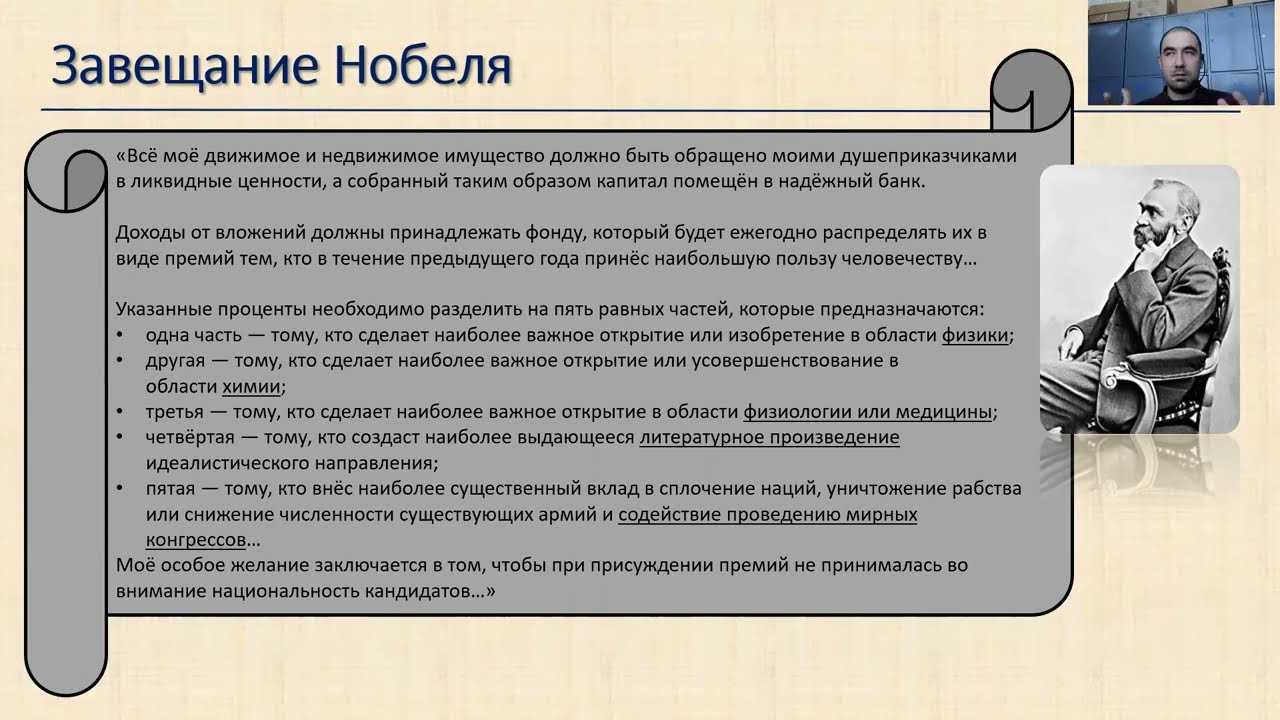 Завещание Нобеля

«Всё моё движимое и недвижимое имущество должно быть обращено моими душеприказчиками в ликвидные ценности, а собранный таким образом капитал помещён в надёжный банк.

Доходы от вложений должны принадлежать фонду, который будет ежегодно распределять их в виде премий тем, кто в течение предыдущего года принёс наибольшую пользу человечеству…

Указанные проценты необходимо разделить на пять равных частей, которые предназначаются:
• одна часть — тому, кто сделает наиболее важное открытие или изобретение в области физики;
• другая — тому, кто сделает наиболее важное открытие или усовершенствование в области химии;
• третья — тому, кто сделает наиболее важное открытие в области физиологии или медицины;
• четвёртая — тому, кто создаст наиболее выдающееся литературное произведение идеалистического направления;
• пятая — тому, кто внёс наиболее существенный вклад в сплочение наций, уничтожение рабства или снижение численности существующих армий и содействие проведению мирных конгрессов…
Моё особое желание заключается в том, чтобы при присуждении премий не принималась во внимание национальность кандидатов…»